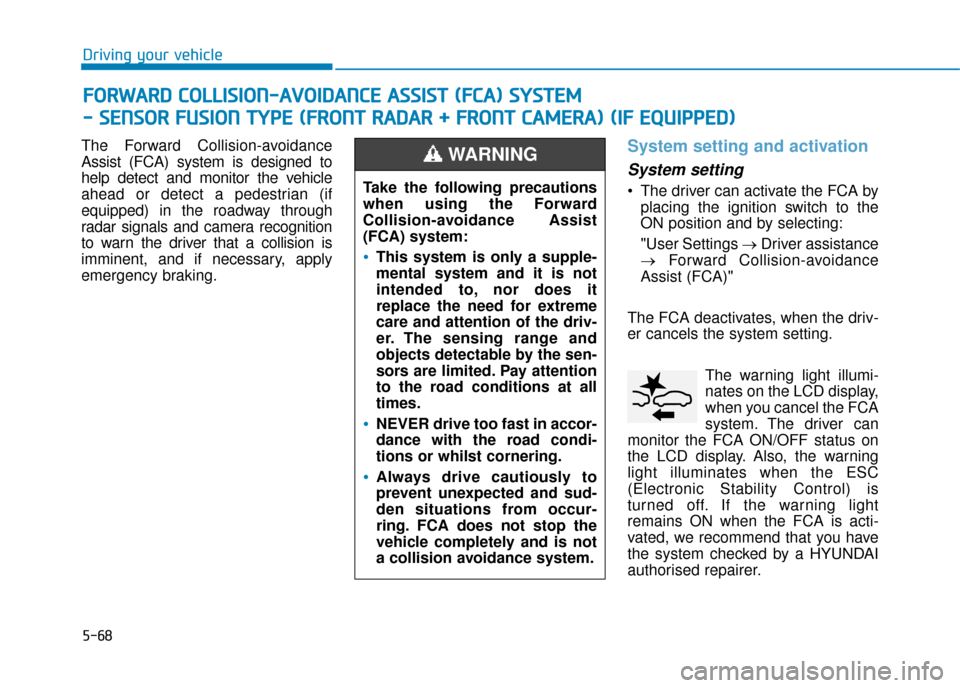 Driving your vehicle

FORWARD COLLISION-AVOIDANCE ASSIST (FCA) SYSTEM - SENSOR FUSION TYPE (FRONT RADAR + FRONT CAMERA) (IF EQUIPPED)

The Forward Collision-avoidance Assist (FCA) system is designed to help detect and monitor the vehicle ahead or detect a pedestrian (if equipped) in the roadway through radar signals and camera recognition to warn the driver that a collision is imminent, and if necessary, apply emergency braking.

WARNING

Take the following precautions when using the Forward Collision-avoidance Assist (FCA) system:

• This system is only a supplemental system and it is not intended to, nor does it replace the need for extreme care and attention of the driver. The sensing range and objects detectable by the sensors are limited. Pay attention to the road conditions at all times.

• NEVER drive too fast in accordance with the road conditions or whilst cornering.

• Always drive cautiously to prevent unexpected and sudden situations from occurring. FCA does not stop the vehicle completely and is not a collision avoidance system.

System setting and activation

System setting

• The driver can activate the FCA by placing the ignition switch to the ON position and by selecting:

"User Settings → Driver assistance → Forward Collision-avoidance Assist (FCA)"

The FCA deactivates, when the driver cancels the system setting.

The warning light illuminates on the LCD display, when you cancel the FCA system. The driver can monitor the FCA ON/OFF status on the LCD display. Also, the warning light illuminates when the ESC (Electronic Stability Control) is turned off. If the warning light remains ON when the FCA is activated, we recommend that you have the system checked by a HYUNDAI authorised repairer.

5-68

carmanualsonline.info